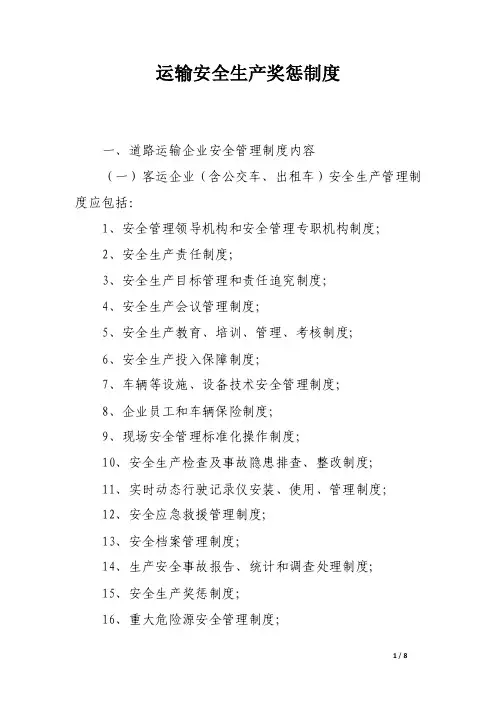 运输安全生产奖惩制度

一、道路运输企业安全管理制度内容

（一）客运企业（含公交车、出租车）安全生产管理制度应包括：

1、安全管理领导机构和安全管理专职机构制度；

2、安全生产责任制度；

3、安全生产目标管理和责任追究制度；

4、安全生产会议管理制度；

5、安全生产教育、培训、管理、考核制度；

6、安全生产投入保障制度；

7、车辆等设施、设备技术安全管理制度；

8、企业员工和车辆保险制度；

9、现场安全管理标准化操作制度；

10、安全生产检查及事故隐患排查、整改制度；

11、实时动态行驶记录仪安装、使用、管理制度；

12、安全应急救援管理制度；

13、安全档案管理制度；

14、生产安全事故报告、统计和调查处理制度；

15、安全生产奖惩制度；

16、重大危险源安全管理制度；

1 / 8